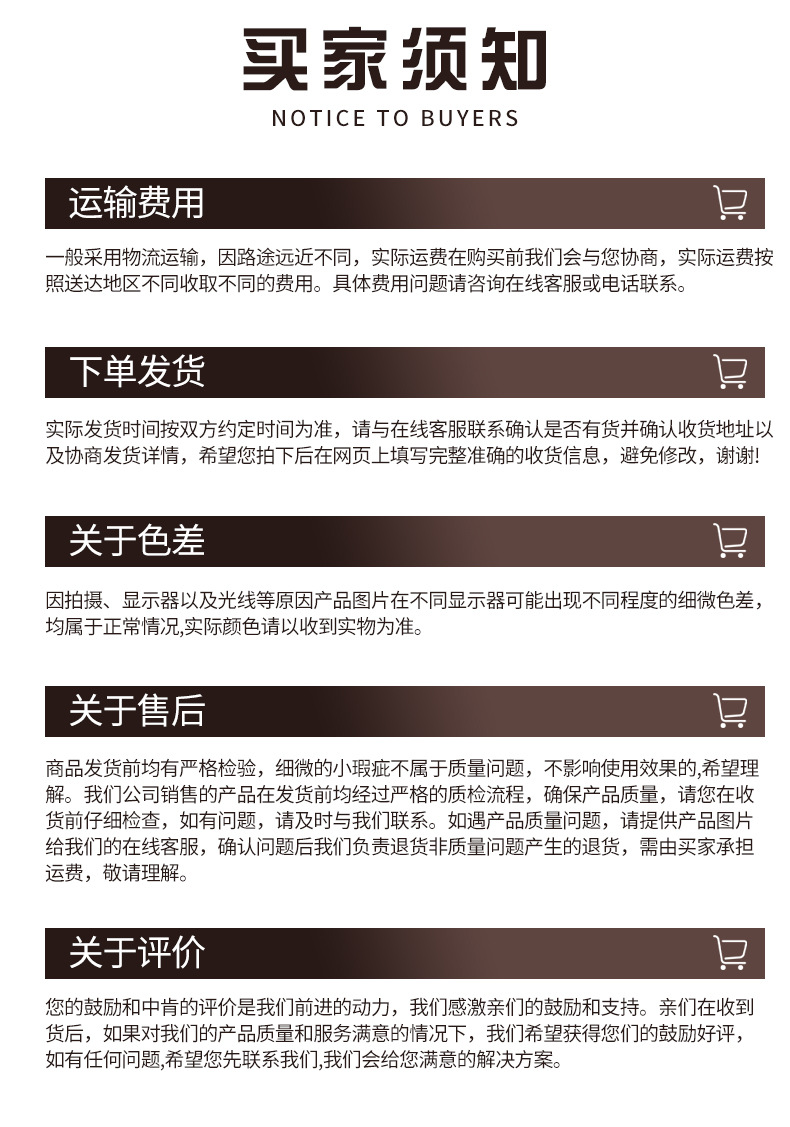 买家须知

NOTICE TO BUYERS

运输费用

一般采用物流运输，因路途远近不同，实际运费在购买前我们会与您协商，实际运费按照送达地区不同收取不同的费用。具体费用问题请咨询在线客服或电话联系。

下单发货

实际发货时间按双方约定时间为准，请与在线客服联系确认是否有货并确认收货地址以及协商发货详情，希望您拍下后在网页上填写完整准确的收货信息，避免修改，谢谢!

关于色差

因拍摄、显示器以及光线等原因产品图片在不同显示器可能出现不同程度的细微色差，均属于正常情况,实际颜色请以收到实物为准。

关于售后

商品发货前均有严格检验，细微的小瑕疵不属于质量问题，不影响使用效果的,希望理解。我们公司销售的产品在发货前均经过严格的质检流程，确保产品质量，请您在收货前仔细检查，如有问题，请及时与我们联系。如遇产品质量问题，请提供产品图片给我们的在线客服，确认问题后我们负责退货非质量问题产生的退货，需由买家承担运费，敬请理解。

关于评价

您的鼓励和中肯的评价是我们前进的动力，我们感激亲们的鼓励和支持。亲们在收到货后，如果对我们的产品质量和服务满意的情况下，我们希望获得您们的鼓励好评，如有任何问题,希望您先联系我们,我们会给您满意的解决方案。